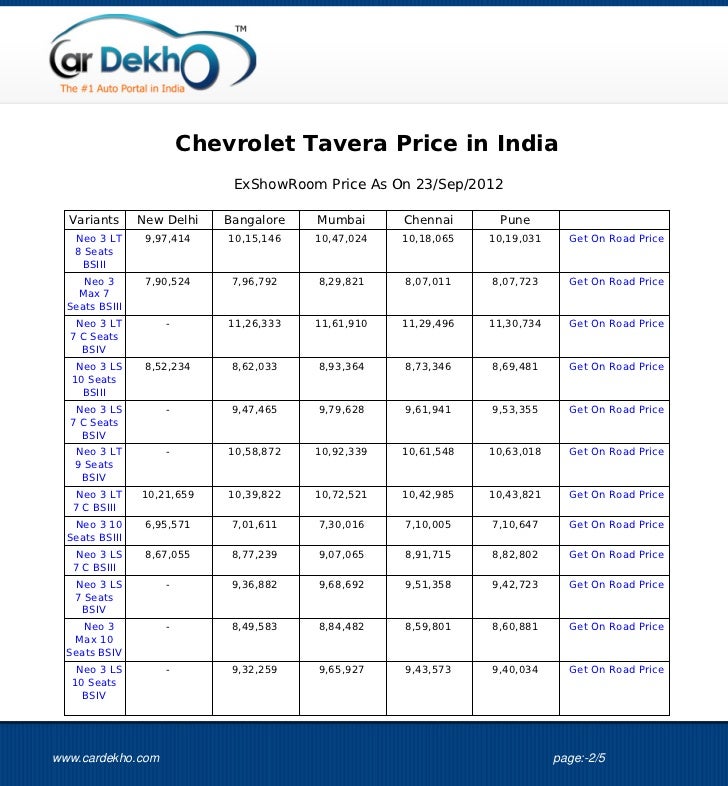 Car Dekho™
The #1 Auto Portal in India

Chevrolet Tavera Price in India

ExShowRoom Price As On 23/Sep/2012

| Variants | New Delhi | Bangalore | Mumbai | Chennai | Pune | |
|---|---|---|---|---|---|---|
| Neo 3 LT 8 Seats BSIII | 9,97,414 | 10,15,146 | 10,47,024 | 10,18,065 | 10,19,031 | Get On Road Price |
| Neo 3 Max 7 Seats BSIII | 7,90,524 | 7,96,792 | 8,29,821 | 8,07,011 | 8,07,723 | Get On Road Price |
| Neo 3 LT 7 C Seats BSIV | - | 11,26,333 | 11,61,910 | 11,29,496 | 11,30,734 | Get On Road Price |
| Neo 3 LS 10 Seats BSIII | 8,52,234 | 8,62,033 | 8,93,364 | 8,73,346 | 8,69,481 | Get On Road Price |
| Neo 3 LS 7 C Seats BSIV | - | 9,47,465 | 9,79,628 | 9,61,941 | 9,53,355 | Get On Road Price |
| Neo 3 LT 9 Seats BSIV | - | 10,58,872 | 10,92,339 | 10,61,548 | 10,63,018 | Get On Road Price |
| Neo 3 LT 7 C BSIII | 10,21,659 | 10,39,822 | 10,72,521 | 10,42,985 | 10,43,821 | Get On Road Price |
| Neo 3 10 Seats BSIII | 6,95,571 | 7,01,611 | 7,30,016 | 7,10,005 | 7,10,647 | Get On Road Price |
| Neo 3 LS 7 C BSIII | 8,67,055 | 8,77,239 | 9,07,065 | 8,91,715 | 8,82,802 | Get On Road Price |
| Neo 3 LS 7 Seats BSIV | - | 9,36,882 | 9,68,692 | 9,51,358 | 9,42,723 | Get On Road Price |
| Neo 3 Max 10 Seats BSIV | - | 8,49,583 | 8,84,482 | 8,59,801 | 8,60,881 | Get On Road Price |
| Neo 3 LS 10 Seats BSIV | - | 9,32,259 | 9,65,927 | 9,43,573 | 9,40,034 | Get On Road Price |

www.cardekho.com

page:-2/5